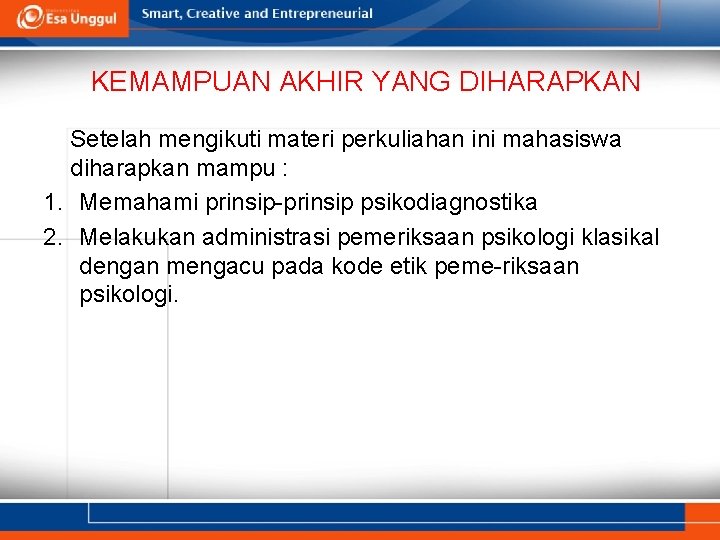 Esa Unggul

Smart, Creative and Entrepreneurial

KEMAMPUAN AKHIR YANG DIHARAPKAN

Setelah mengikuti materi perkuliahan ini mahasiswa diharapkan mampu :

1. Memahami prinsip-prinsip psikodiagnostika
2. Melakukan administrasi pemeriksaan psikologi klasikal dengan mengacu pada kode etik peme-riksaan psikologi.